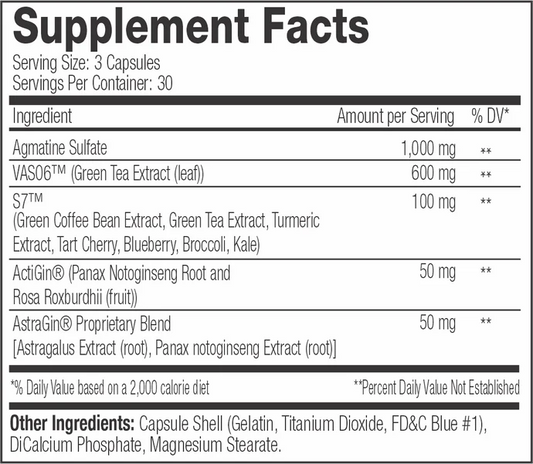 Supplement Facts

Serving Size: 3 Capsules
Servings Per Container: 30

| Ingredient | Amount per Serving | % DV* |
|---|---|---|
| Agmatine Sulfate | 1,000 mg | ** |
| VASO6™ (Green Tea Extract (leaf)) | 600 mg | ** |
| S7™ (Green Coffee Bean Extract, Green Tea Extract, Turmeric Extract, Tart Cherry, Blueberry, Broccoli, Kale) | 100 mg | ** |
| ActiGin® (Panax Notoginseng Root and Rosa Roxburdhii (fruit)) | 50 mg | ** |
| AstraGin® Proprietary Blend [Astragalus Extract (root), Panax notoginseng Extract (root)] | 50 mg | ** |

*% Daily Value based on a 2,000 calorie diet

**Percent Daily Value Not Established

Other Ingredients: Capsule Shell (Gelatin, Titanium Dioxide, FD&C Blue #1), DiCalcium Phosphate, Magnesium Stearate.